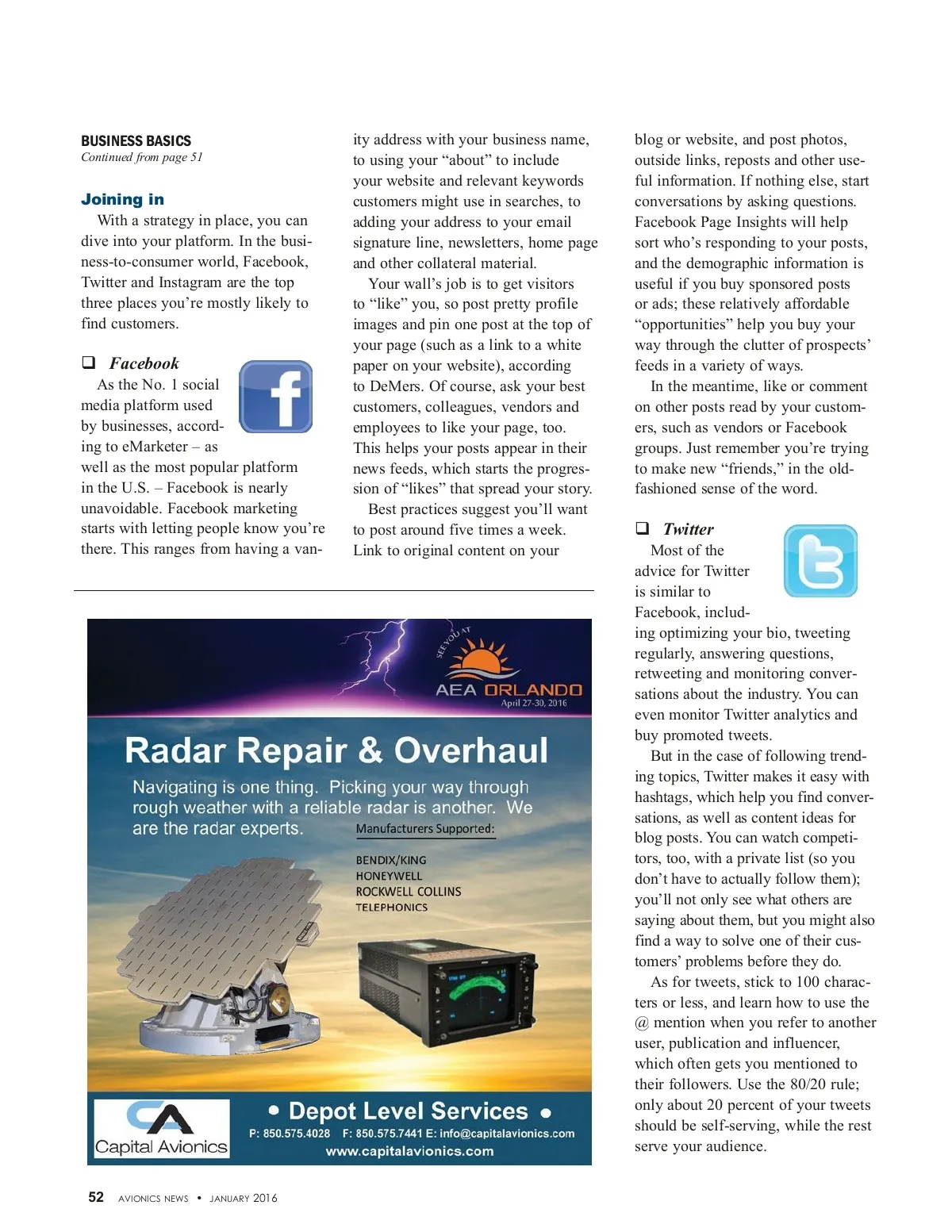 BUSINESS BASICS
Continued from page 51

Joining in

With a strategy in place, you can dive into your platform. In the business-to-consumer world, Facebook, Twitter and Instagram are the top three places you're mostly likely to find customers.

❑ Facebook

As the No. 1 social media platform used by businesses, according to eMarketer – as well as the most popular platform in the U.S. – Facebook is nearly unavoidable. Facebook marketing starts with letting people know you're there. This ranges from having a vanity address with your business name, to using your "about" to include your website and relevant keywords customers might use in searches, to adding your address to your email signature line, newsletters, home page and other collateral material.

Your wall's job is to get visitors to "like" you, so post pretty profile images and pin one post at the top of your page (such as a link to a white paper on your website), according to DeMers. Of course, ask your best customers, colleagues, vendors and employees to like your page, too. This helps your posts appear in their news feeds, which starts the progression of "likes" that spread your story.

Best practices suggest you'll want to post around five times a week. Link to original content on your blog or website, and post photos, outside links, reposts and other useful information. If nothing else, start conversations by asking questions. Facebook Page Insights will help sort who's responding to your posts, and the demographic information is useful if you buy sponsored posts or ads; these relatively affordable "opportunities" help you buy your way through the clutter of prospects' feeds in a variety of ways.

In the meantime, like or comment on other posts read by your customers, such as vendors or Facebook groups. Just remember you're trying to make new "friends," in the old-fashioned sense of the word.

❑ Twitter

Most of the advice for Twitter is similar to Facebook, including optimizing your bio, tweeting regularly, answering questions, retweeting and monitoring conversations about the industry. You can even monitor Twitter analytics and buy promoted tweets.

But in the case of following trending topics, Twitter makes it easy with hashtags, which help you find conversations, as well as content ideas for blog posts. You can watch competitors, too, with a private list (so you don't have to actually follow them); you'll not only see what others are saying about them, but you might also find a way to solve one of their customers' problems before they do.

As for tweets, stick to 100 characters or less, and learn how to use the @ mention when you refer to another user, publication and influencer, which often gets you mentioned to their followers. Use the 80/20 rule; only about 20 percent of your tweets should be self-serving, while the rest serve your audience.

SEE YOU AT
AEA ORLANDO
April 27-30, 2016

Radar Repair & Overhaul

Navigating is one thing. Picking your way through rough weather with a reliable radar is another. We are the radar experts.

Manufacturers Supported:
BENDIX/KING
HONEYWELL
ROCKWELL COLLINS
TELEPHONICS

Capital Avionics
• Depot Level Services •
P: 850.575.4028 F: 850.575.7441 E: info@capitalavionics.com
www.capitalavionics.com

52 AVIONICS NEWS • JANUARY 2016